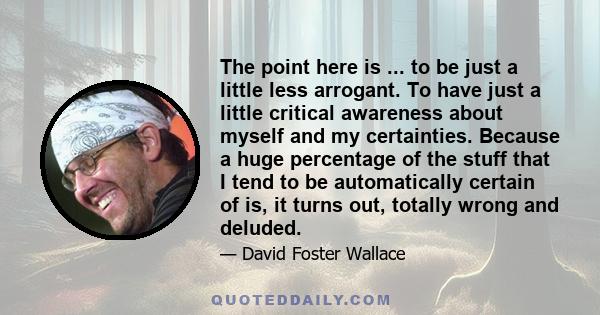 The point here is ... to be just a little less arrogant. To have just a little critical awareness about myself and my certainties. Because a huge percentage of the stuff that I tend to be automatically certain of is, it turns out, totally wrong and deluded.

— David Foster Wallace

QUOTEDDAILY.COM